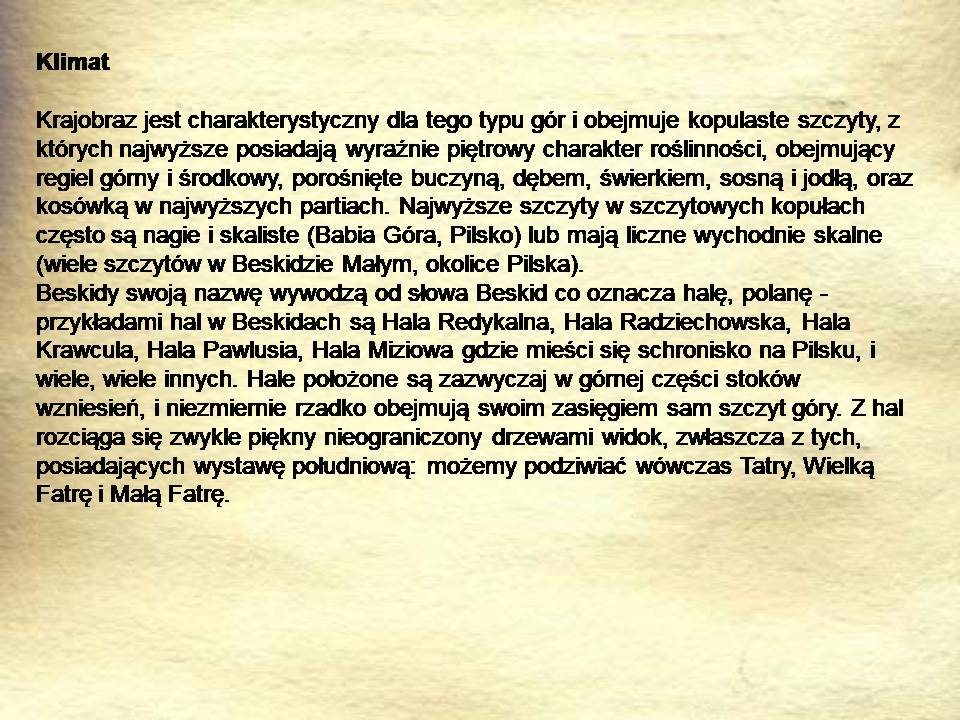 Klimat

Krajobraz jest charakterystyczny dla tego typu gór i obejmuje kopulaste szczyty, z których najwyższe posiadają wyraźnie piętrowy charakter roślinności, obejmujący regiel górny i środkowy, porośnięte buczyną, dębem, świerkiem, sosną i jodłą, oraz kosówką w najwyższych partiach. Najwyższe szczyty w szczytowych kopułach często są nagie i skaliste (Babia Góra, Pilsko) lub mają liczne wychodnie skalne (wiele szczytów w Beskidzie Małym, okolice Pilska).
Beskidy swoją nazwę wywodzą od słowa Beskid co oznacza halę, polanę - przykładami hal w Beskidach są Hala Redykalna, Hala Radziechowska, Hala Krawcula, Hala Pawlusia, Hala Miziowa gdzie mieści się schronisko na Pilsku, i wiele, wiele innych. Hale położone są zazwyczaj w górnej części stoków wzniesień, i niezmiernie rzadko obejmują swoim zasięgiem sam szczyt góry. Z hal rozciąga się zwykle piękny nieograniczony drzewami widok, zwłaszcza z tych, posiadających wystawę południową: możemy podziwiać wówczas Tatry, Wielką Fatrę i Małą Fatrę.